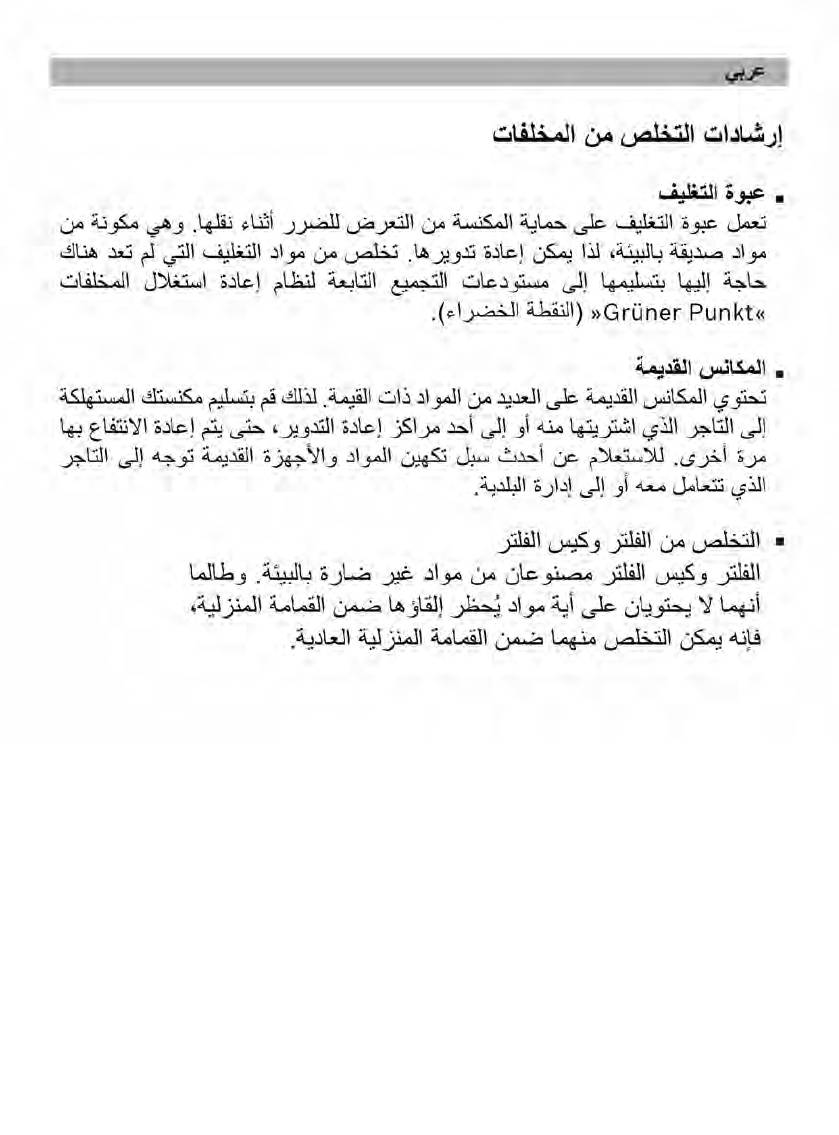 عربي

إرشادات التخلص من المخلفات

■ عبوة التغليف
تعمل عبوة التغليف على حماية المكنسة من التعرض للضرر أثناء نقلها. وهي مكونة من مواد صديقة بالبيئة، لذا يمكن إعادة تدويرها. تخلص من مواد التغليف التي لم تعد هناك حاجة إليها بتسليمها إلى مستودعات التجميع التابعة لنظام إعادة استغلال المخلفات «Grüner Punkt» (النقطة الخضراء).

■ المكانس القديمة
تحتوي المكانس القديمة على العديد من المواد ذات القيمة. لذلك قم بتسليم مكنستك المستهلكة إلى التاجر الذي اشتريتها منه أو إلى أحد مراكز إعادة التدوير، حتى يتم إعادة الانتفاع بها مرة أخرى. للاستعلام عن أحدث سبل تكهين المواد والأجهزة القديمة توجه إلى التاجر الذي تتعامل معه أو إلى إدارة البلدية.

■ التخلص من الفلتر وكيس الفلتر
الفلتر وكيس الفلتر مصنوعان من مواد غير ضارة بالبيئة. وطالما أنهما لا يحتويان على أية مواد يُحظر إلقاؤها ضمن القمامة المنزلية، فإنه يمكن التخلص منهما ضمن القمامة المنزلية العادية.